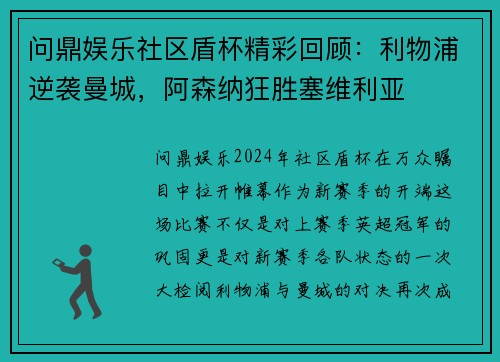 问鼎娱乐社区盾杯精彩回顾：利物浦逆袭曼城，阿森纳狂胜塞维利亚

问鼎娱乐2024年社区盾杯在万众瞩目中拉开帷幕作为新赛季的开端这场比赛不仅是对上赛季英超冠军的巩固更是对新赛季各队状态的一次大检阅利物浦与曼城的对决再次成